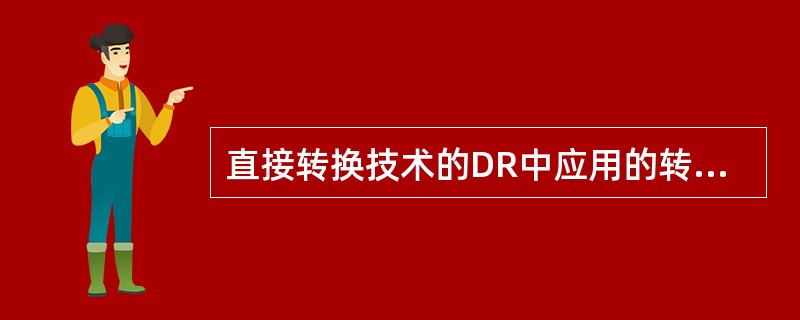 直接转换技术的DR中应用的转...